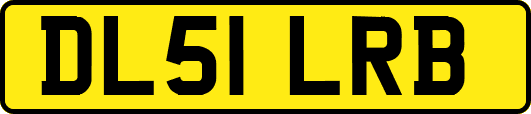 DL51 LRB